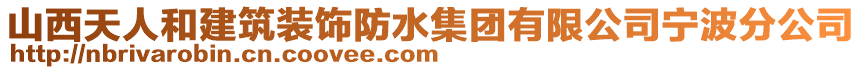 山西天人和建筑装饰防水集团有限公司宁波分公司
http://nbrivarobin.cn.coovee.com